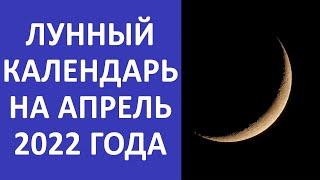 ЛУННЫЙ КАЛЕНДАРЬ НА АПРЕЛЬ 2022 ГОДА